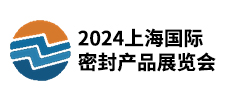 2024上海国际
密封产品展览会